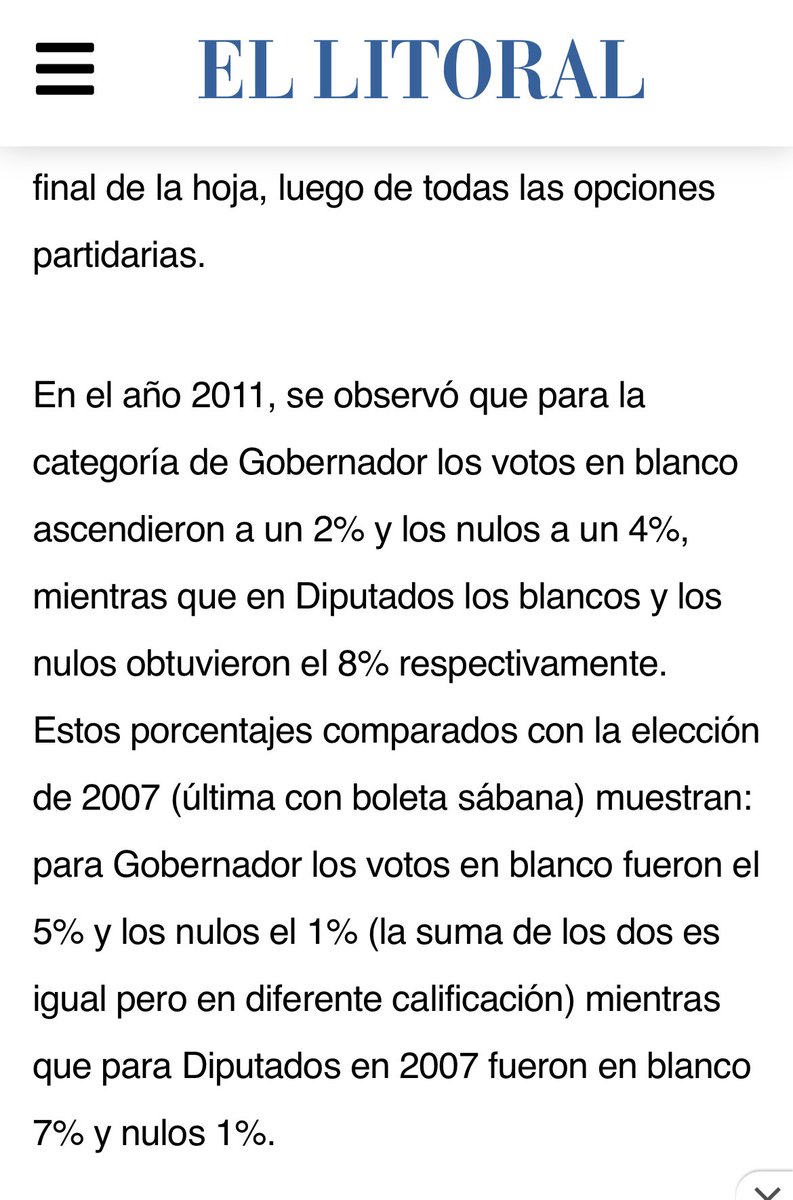 EL LITORAL

final de la hoja, luego de todas las opciones partidarias.

En el año 2011, se observó que para la categoría de Gobernador los votos en blanco ascendieron a un 2% y los nulos a un 4%, mientras que en Diputados los blancos y los nulos obtuvieron el 8% respectivamente. Estos porcentajes comparados con la elección de 2007 (última con boleta sábana) muestran: para Gobernador los votos en blanco fueron el 5% y los nulos el 1% (la suma de los dos es igual pero en diferente calificación) mientras que para Diputados en 2007 fueron en blanco 7% y nulos 1%.